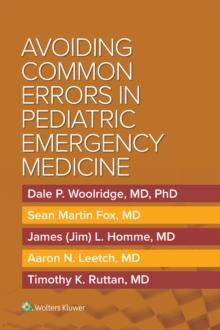 AVOIDING COMMON ERRORS IN PEDIATRIC EMERGENCY MEDICINE

Dale P. Woolridge, MD, PhD
Sean Martin Fox, MD
James (Jim) L. Homme, MD
Aaron N. Leetch, MD
Timothy K. Ruttan, MD

Wolters Kluwer